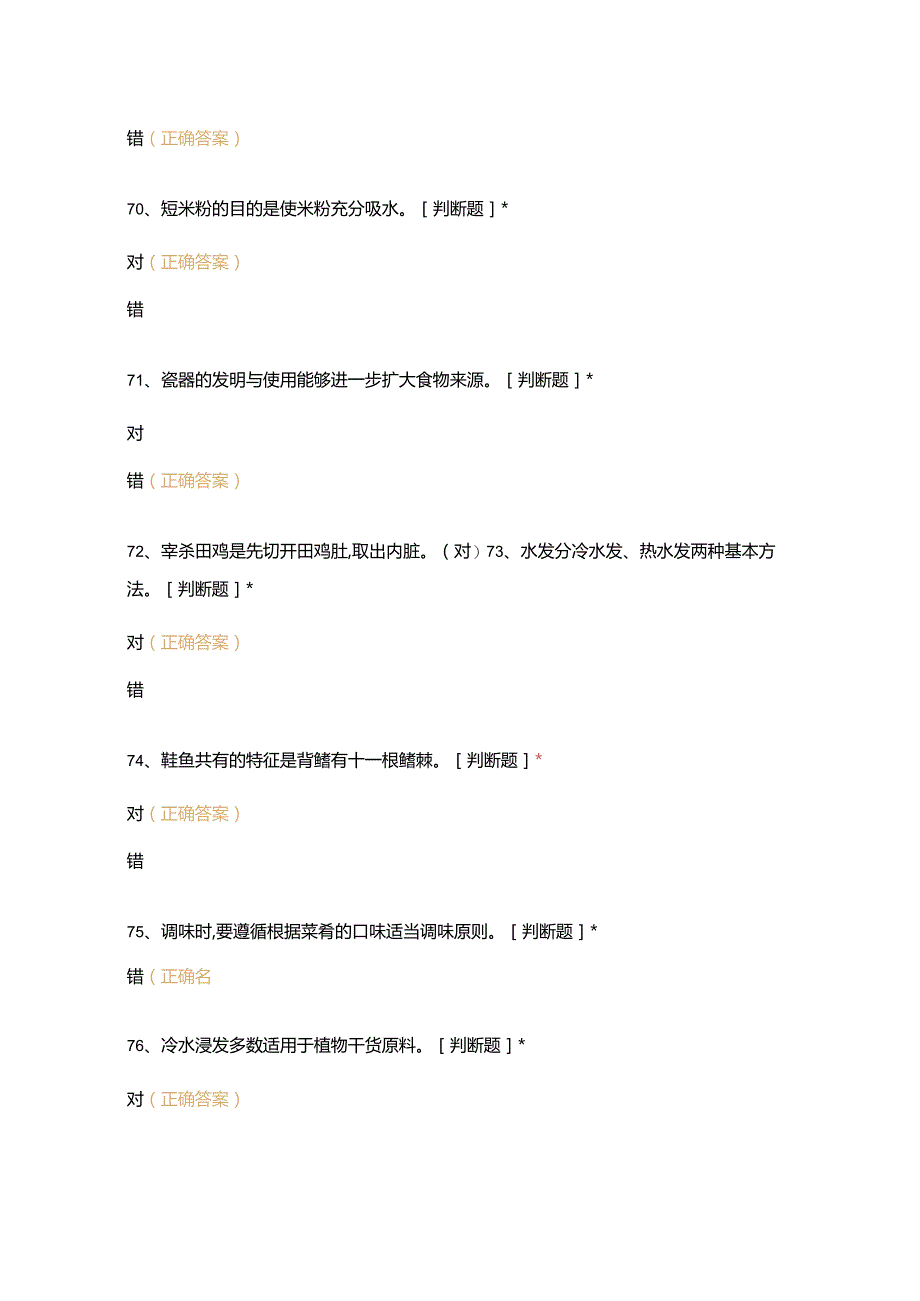 错（正确答案）

70、短米粉的目的是使米粉充分吸水。［判断题］*

对（正确答案）

错

71、瓷器的发明与使用能够进一步扩大食物来源。［判断题］*

对

错（正确答案）

72、宰杀田鸡是先切开田鸡肚,取出内脏。（对）73、水发分冷水发、热水发两种基本方法。［判断题］*

对（正确答案）

错

74、鞋鱼共有的特征是背鳍有十一根鳍棘。［判断题］*

对（正确答案）

错

75、调味时,要遵循根据菜肴的口味适当调味原则。［判断题］*

错（正确名

76、冷水浸发多数适用于植物干货原料。［判断题］*

对（正确答案）